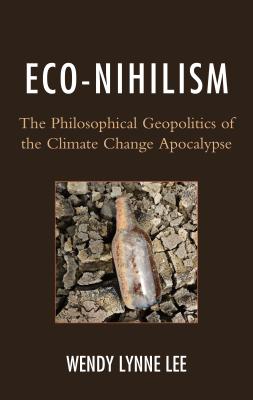 ECO-NIHILISM

The Philosophical Geopolitics of the Climate Change Apocalypse

WENDY LYNNE LEE